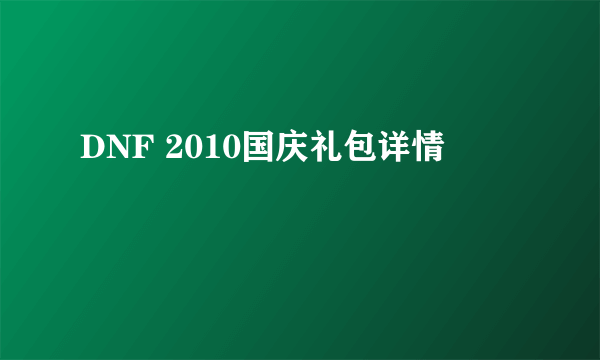 DNF 2010国庆礼包详情